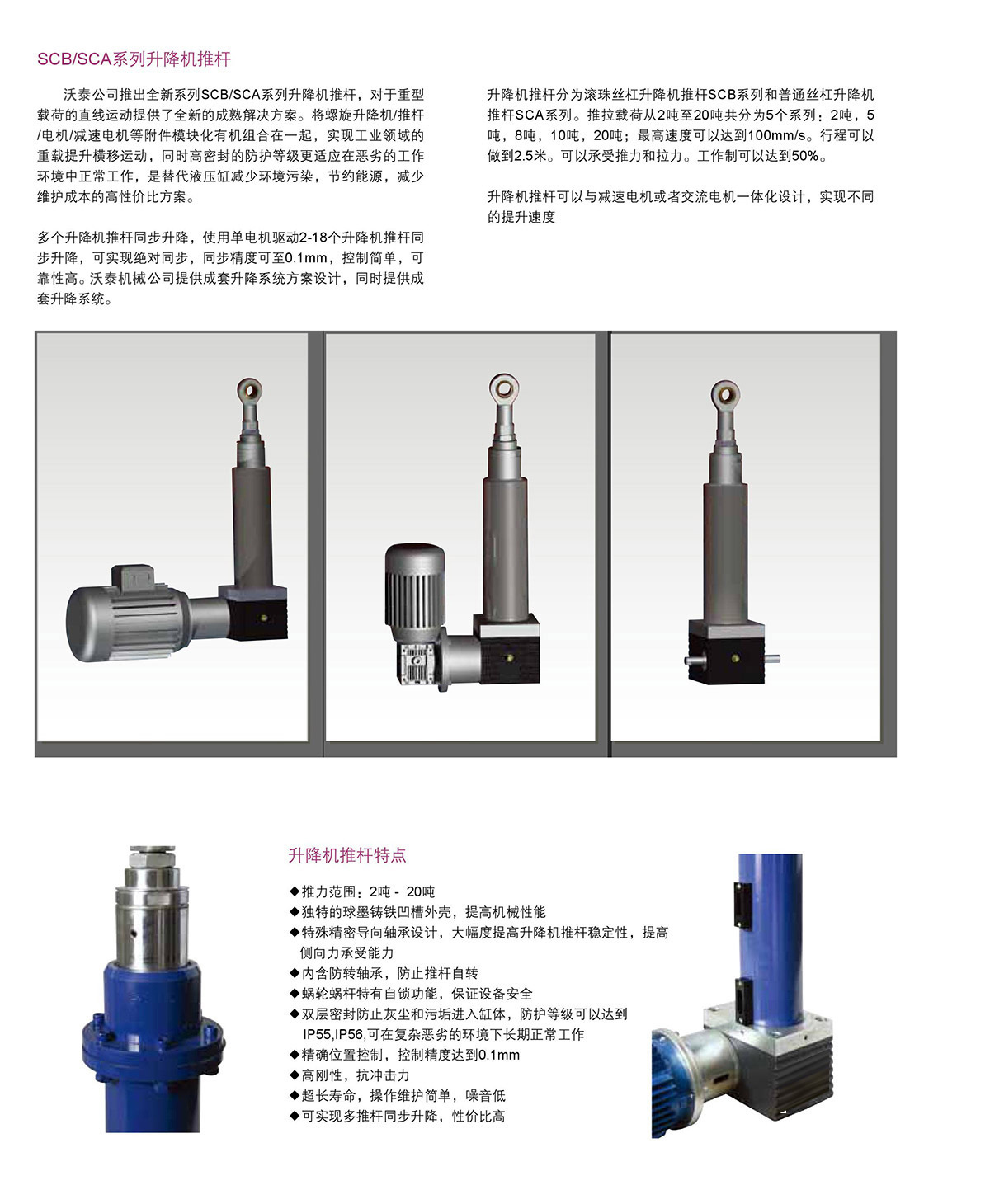 SCB/SCA系列升降机推杆

沃泰公司推出全新系列SCB/SCA系列升降机推杆，对于重型载荷的直线运动提供了全新的成熟解决方案。将螺旋升降机/推杆/电机/减速电机等附件模块化有机组合在一起，实现工业领域的重载提升横移运动，同时高密封的防护等级更适应在恶劣的工作环境中正常工作，是替代液压缸减少环境污染，节约能源，减少维护成本的高性价比方案。

多个升降机推杆同步升降，使用单电机驱动2-18个升降机推杆同步升降，可实现绝对同步，同步精度可至0.1mm，控制简单，可靠性高。沃泰机械公司提供成套升降系统方案设计，同时提供成套升降系统。

升降机推杆分为滚珠丝杠升降机推杆SCB系列和普通丝杠升降机推杆SCA系列。推拉载荷从2吨至20吨共分为5个系列：2吨，5吨，8吨，10吨，20吨；最高速度可以达到100mm/s。行程可以做到2.5米。可以承受推力和拉力。工作制可以达到50%。

升降机推杆可以与减速电机或者交流电机一体化设计，实现不同的提升速度

升降机推杆特点

◆推力范围：2吨 - 20吨
◆独特的球墨铸铁凹槽外壳，提高机械性能
◆特殊精密导向轴承设计，大幅度提高升降机推杆稳定性，提高侧向力承受能力
◆内含防转轴承，防止推杆自转
◆蜗轮蜗杆特有自锁功能，保证设备安全
◆双层密封防止灰尘和污垢进入缸体，防护等级可以达到IP55,IP56,可在复杂恶劣的环境下长期正常工作
◆精确位置控制，控制精度达到0.1mm
◆高刚性，抗冲击力
◆超长寿命，操作维护简单，噪音低
◆可实现多推杆同步升降，性价比高